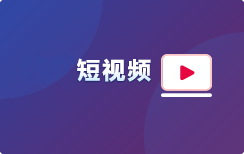 短视频